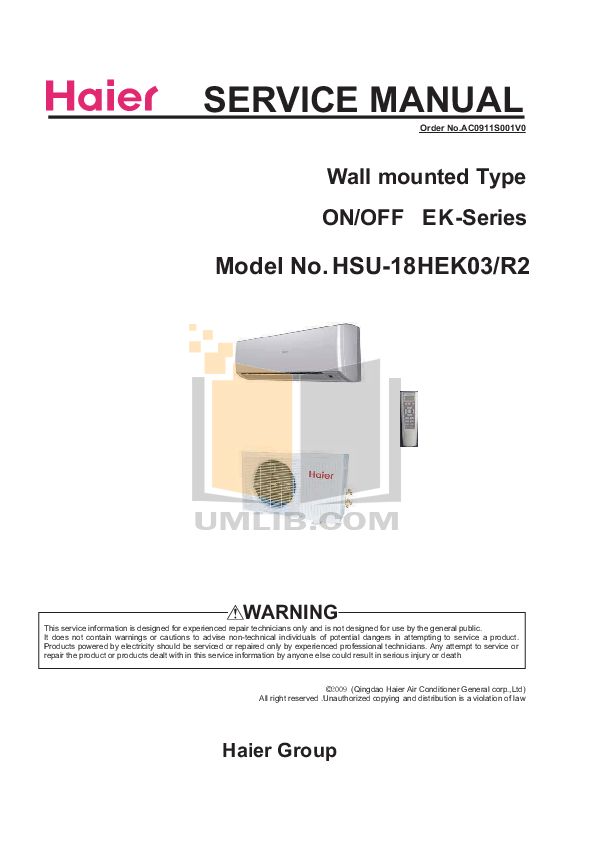 Haier SERVICE MANUAL

Order No.AC0911S001V0

Wall mounted Type

ON/OFF EK-Series

Model No. HSU-18HEK03/R2

Haier

UMLIB.COM

⚠WARNING

This service information is designed for experienced repair technicians only and is not designed for use by the general public.
It does not contain warnings or cautions to advise non-technical individuals of potential dangers in attempting to service a product. Products powered by electricity should be serviced or repaired only by experienced professional technicians. Any attempt to service or repair the product or products dealt with in this service information by anyone else could result in serious injury or death

©2009 (Qingdao Haier Air Conditioner General corp.,Ltd)
All right reserved .Unauthorized copying and distribution is a violation of law

Haier Group